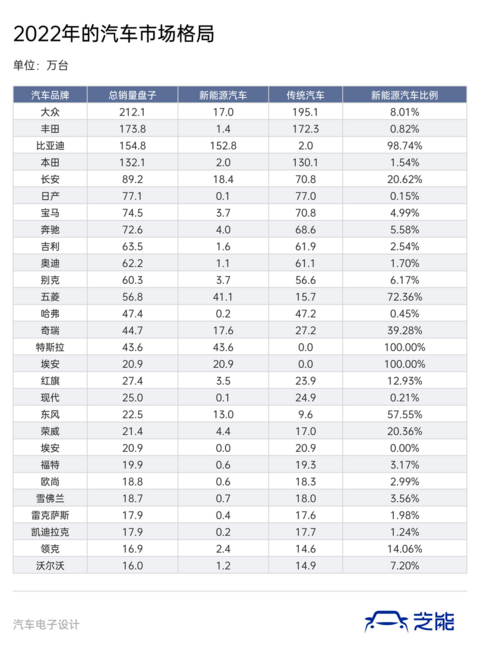 2022年的汽车市场格局

单位：万台

| 汽车品牌 | 总销量盘子 | 新能源汽车 | 传统汽车 | 新能源汽车比例 |
|---|---|---|---|---|
| 大众 | 212.1 | 17.0 | 195.1 | 8.01% |
| 丰田 | 173.8 | 1.4 | 172.3 | 0.82% |
| 比亚迪 | 154.8 | 152.8 | 2.0 | 98.74% |
| 本田 | 132.1 | 2.0 | 130.1 | 1.54% |
| 长安 | 89.2 | 18.4 | 70.8 | 20.62% |
| 日产 | 77.1 | 0.1 | 77.0 | 0.15% |
| 宝马 | 74.5 | 3.7 | 70.8 | 4.99% |
| 奔驰 | 72.6 | 4.0 | 68.6 | 5.58% |
| 吉利 | 63.5 | 1.6 | 61.9 | 2.54% |
| 奥迪 | 62.2 | 1.1 | 61.1 | 1.70% |
| 别克 | 60.3 | 3.7 | 56.6 | 6.17% |
| 五菱 | 56.8 | 41.1 | 15.7 | 72.36% |
| 哈弗 | 47.4 | 0.2 | 47.2 | 0.45% |
| 奇瑞 | 44.7 | 17.6 | 27.2 | 39.28% |
| 特斯拉 | 43.6 | 43.6 | 0.0 | 100.00% |
| 埃安 | 20.9 | 20.9 | 0.0 | 100.00% |
| 红旗 | 27.4 | 3.5 | 23.9 | 12.93% |
| 现代 | 25.0 | 0.1 | 24.9 | 0.21% |
| 东风 | 22.5 | 13.0 | 9.6 | 57.55% |
| 荣威 | 21.4 | 4.4 | 17.0 | 20.36% |
| 埃安 | 20.9 | 0.0 | 20.9 | 0.00% |
| 福特 | 19.9 | 0.6 | 19.3 | 3.17% |
| 欧尚 | 18.8 | 0.6 | 18.3 | 2.99% |
| 雪佛兰 | 18.7 | 0.7 | 18.0 | 3.56% |
| 雷克萨斯 | 17.9 | 0.4 | 17.6 | 1.98% |
| 凯迪拉克 | 17.9 | 0.2 | 17.7 | 1.24% |
| 领克 | 16.9 | 2.4 | 14.6 | 14.06% |
| 沃尔沃 | 16.0 | 1.2 | 14.9 | 7.20% |

汽车电子设计

芝能